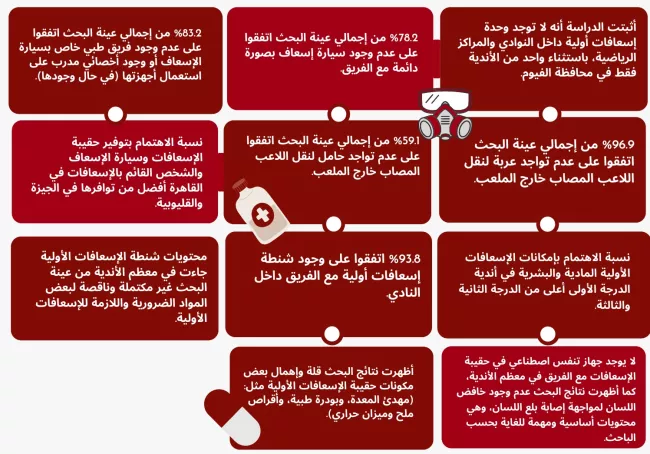 أثبتت الدراسة أنه لا توجد وحدة إسعافات أولية داخل النوادي والمراكز الرياضية، باستثناء واحد من الأندية فقط في محافظة الفيوم.

78.2% من إجمالي عينة البحث اتفقوا على عدم وجود سيارة إسعاف بصورة دائمة مع الفريق.

83.2% من إجمالي عينة البحث اتفقوا على عدم وجود فريق طبي خاص بسيارة الإسعاف أو وجود أخصائي مدرب على استعمال أجهزتها (في حال وجودها).

96.9% من إجمالي عينة البحث اتفقوا على عدم تواجد عربة لنقل اللاعب المصاب خارج الملعب.

59.1% من إجمالي عينة البحث اتفقوا على عدم تواجد حامل لنقل اللاعب المصاب خارج الملعب.

نسبة الاهتمام بتوفير حقيبة الإسعافات وسيارة الإسعاف والشخص القائم بالإسعافات في القاهرة أفضل من توافرها في الجيزة والقليوبية.

نسبة الاهتمام بإمكانات الإسعافات الأولية المادية والبشرية في أندية الدرجة الأولى أعلى من الدرجة الثانية والثالثة.

93.8% اتفقوا على وجود شنطة إسعافات أولية مع الفريق داخل النادي.

محتويات شنطة الإسعافات الأولية جاءت في معظم الأندية من عينة البحث غير مكتملة وناقصة لبعض المواد الضرورية واللازمة للإسعافات الأولية.

لا يوجد جهاز تنفس اصطناعي في حقيبة الإسعافات مع الفريق في معظم الأندية، كما أظهرت نتائج البحث عدم وجود خافض اللسان لمواجهة إصابة بلع اللسان، وهي محتويات أساسية ومهمة للغاية بحسب الباحث.

أظهرت نتائج البحث قلة وإهمال بعض مكونات حقيبة الإسعافات الأولية مثل: (مهدئ المعدة، وبودرة طبية، وأقراص ملح وميزان حراري).